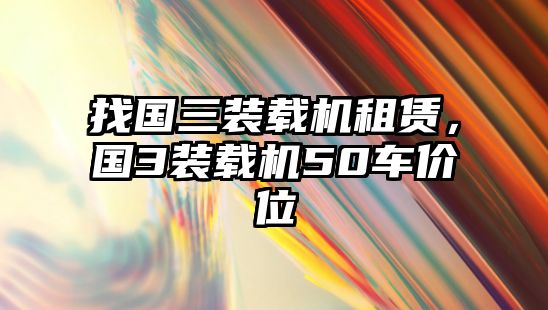 找国三装载机租赁，国3装载机50车价位